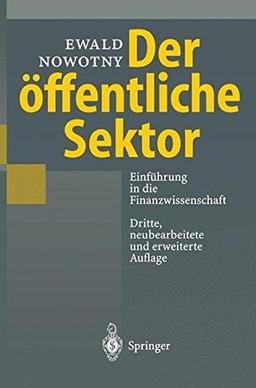 EWALD NOWOTNY

Der öffentliche Sektor

Einführung in die Finanzwissenschaft

Dritte, neubearbeitete und erweiterte Auflage

Springer